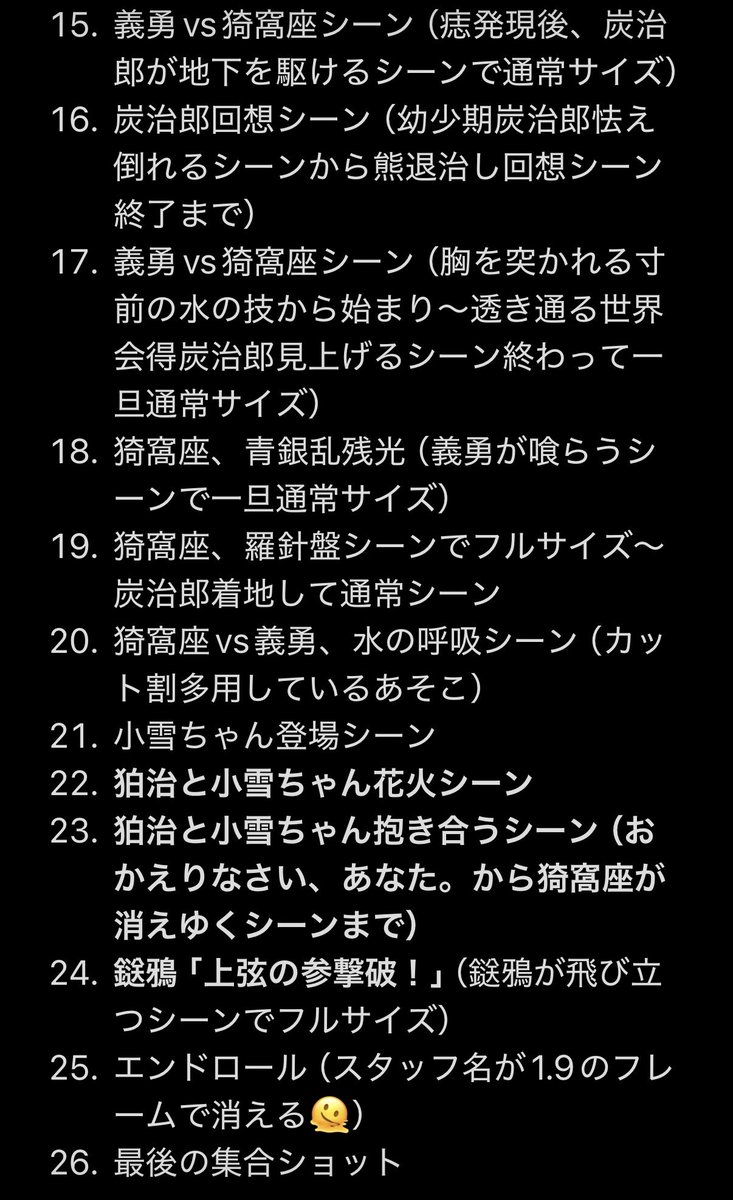 15. 義勇 vs 猗窩座シーン（痣発現後、炭治郎が地下を駆けるシーンで通常サイズ）
16. 炭治郎回想シーン（幼少期炭治郎怯え倒れるシーンから熊退治し回想シーン終了まで）
17. 義勇 vs 猗窩座シーン（胸を突かれる寸前の水の技から始まり〜透き通る世界会得炭治郎見上げるシーン終わって一旦通常サイズ）
18. 猗窩座、青銀乱残光（義勇が喰らうシーンで一旦通常サイズ）
19. 猗窩座、羅針盤シーンでフルサイズ〜炭治郎着地して通常シーン
20. 猗窩座 vs 義勇、水の呼吸シーン（カット割多用しているあそこ）
21. 小雪ちゃん登場シーン
22. 狛治と小雪ちゃん花火シーン
23. 狛治と小雪ちゃん抱き合うシーン（おかえりなさい、あなた。から猗窩座が消えゆくシーンまで）
24. 鎹鴉「上弦の参撃破！」（鎹鴉が飛び立つシーンでフルサイズ）
25. エンドロール（スタッフ名が1.9のフレームで消える🫠）
26. 最後の集合ショット